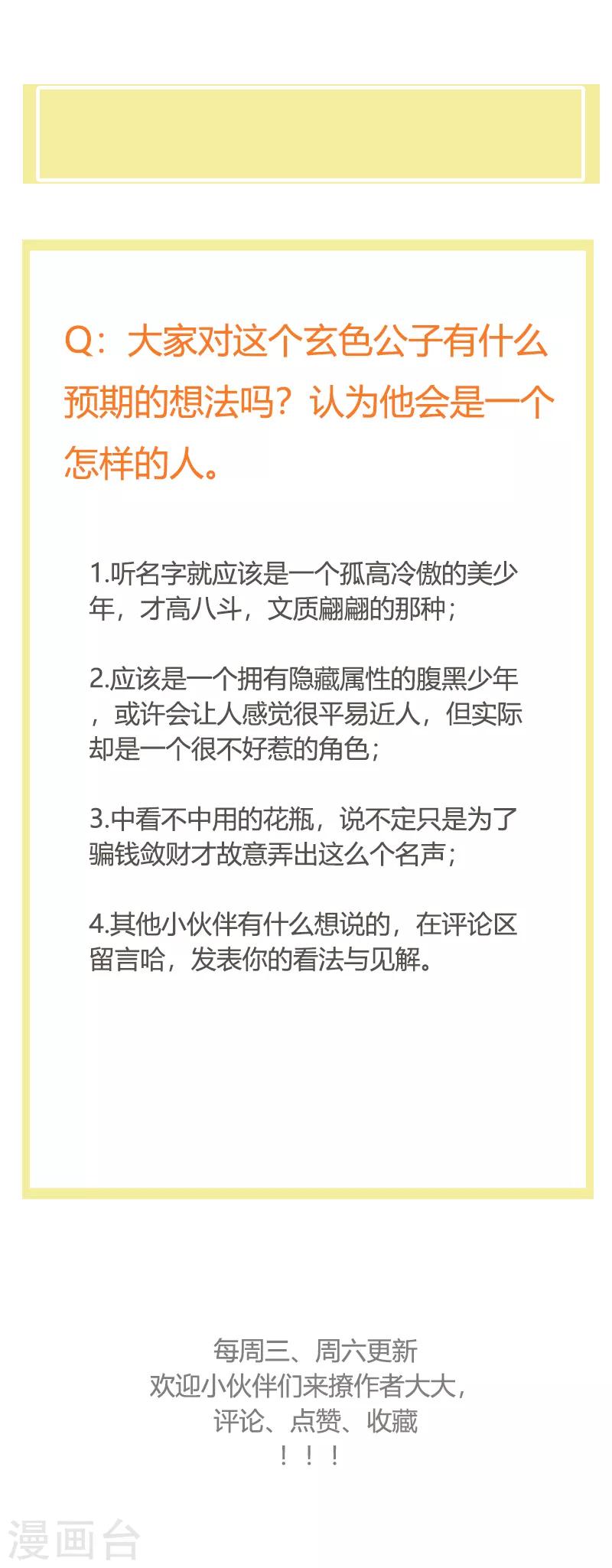 Q：大家对这个玄色公子有什么预期的想法吗？认为他会是一个怎样的人。

1.听名字就应该是一个孤高冷傲的美少年，才高八斗，文质翩翩的那种；

2.应该是一个拥有隐藏属性的腹黑少年，或许会让人感觉很平易近人，但实际却是一个很不好惹的角色；

3.中看不中用的花瓶，说不定只是为了骗钱敛财才故意弄出这么个名声；

4.其他小伙伴有什么想说的，在评论区留言哈，发表你的看法与见解。

每周三、周六更新
欢迎小伙伴们来撩作者大大，
评论、点赞、收藏
！！！

漫画台